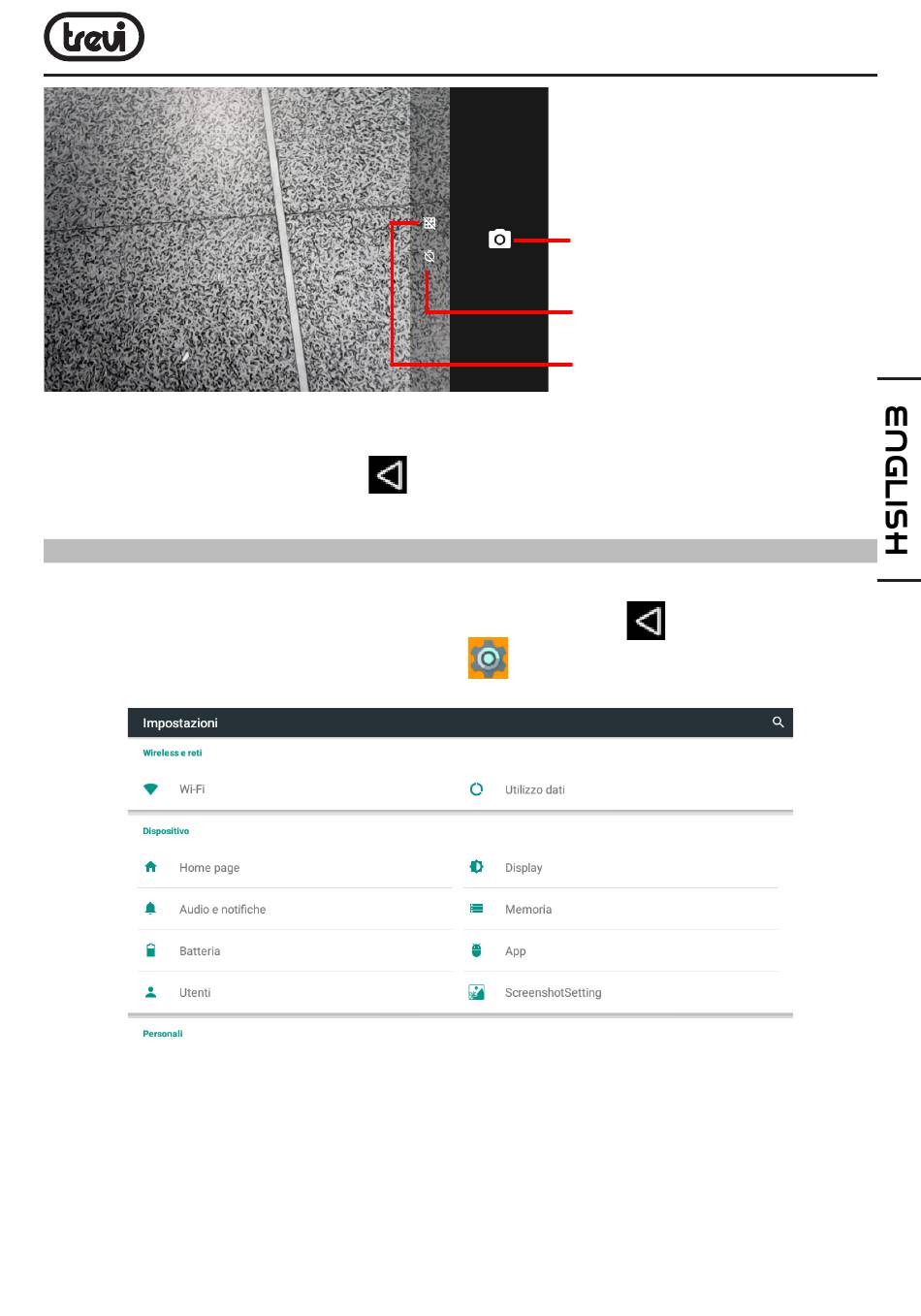 trevi

ENGLISH

Impostazioni

Wireless e reti

Wi-Fi

Utilizzo dati

Dispositivo

Home page

Display

Audio e notifiche

Memoria

Batteria

App

Utenti

ScreenshotSetting

Personali